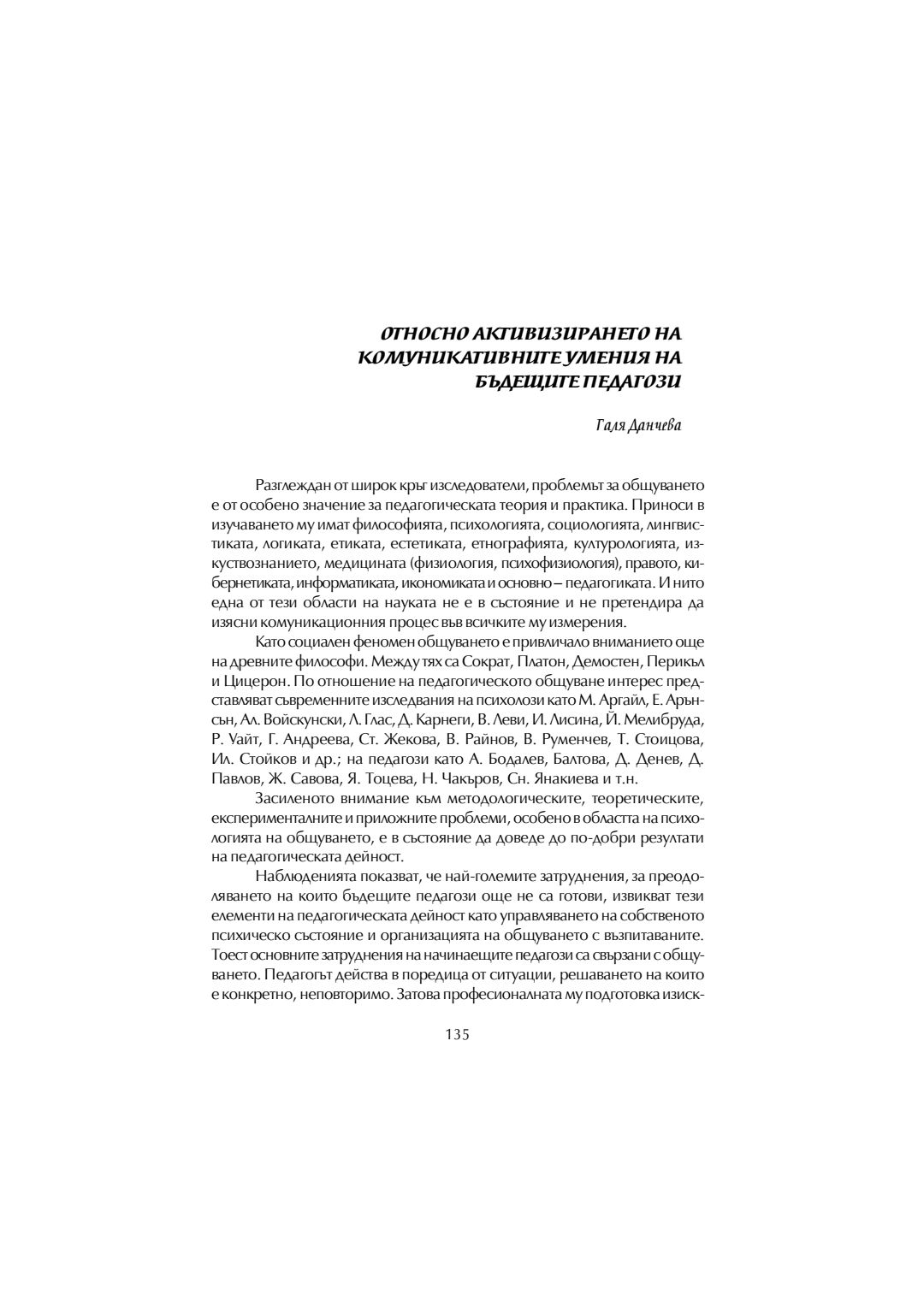 ОТНОСНО АКТИВИЗИРАНЕТО НА КОМУНИКАТИВНИТЕ УМЕНИЯ НА БЪДЕЩИТЕ ПЕДАГОЗИ

Галя Данчева

Разглеждан от широк кръг изследователи, проблемът за общуването е от особено значение за педагогическата теория и практика. Приноси в изучаването му имат философията, психологията, социологията, лингвистиката, логиката, етиката, естетиката, етнографията, културологията, изкуствознанието, медицината (физиология, психофизиология), правото, кибернетиката, информатиката, икономиката и основно – педагогиката. И нито една от тези области на науката не е в състояние и не претендира да изясни комуникационния процес във всичките му измерения.

Като социален феномен общуването е привличало вниманието още на древните философи. Между тях са Сократ, Платон, Демостен, Перикъл и Цицерон. По отношение на педагогическото общуване интерес представляват съвременните изследвания на психолози като М. Аргайл, Е. Арънсън, Ал. Войскунски, Л. Глас, Д. Карнеги, В. Леви, И. Лисина, Й. Мелибруда, Р. Уайт, Г. Андреева, Ст. Жекова, В. Райнов, В. Руменчев, Т. Стоицова, Ил. Стойков и др.; на педагози като А. Бодалев, Балтова, Д. Денев, Д. Павлов, Ж. Савова, Я. Тоцева, Н. Чакъров, Сн. Янакиева и т.н.

Засиленото внимание към методологическите, теоретическите, експерименталните и приложните проблеми, особено в областта на психологията на общуването, е в състояние да доведе до по-добри резултати на педагогическата дейност.

Наблюденията показват, че най-големите затруднения, за преодоляването на които бъдещите педагози още не са готови, извикват тези елементи на педагогическата дейност като управляването на собственото психическо състояние и организацията на общуването с възпитаваните. Тоест основните затруднения на начинаещите педагози са свързани с общуването. Педагогът действа в поредица от ситуации, решаването на които е конкретно, неповторимо. Затова професионалната му подготовка изиск-

135